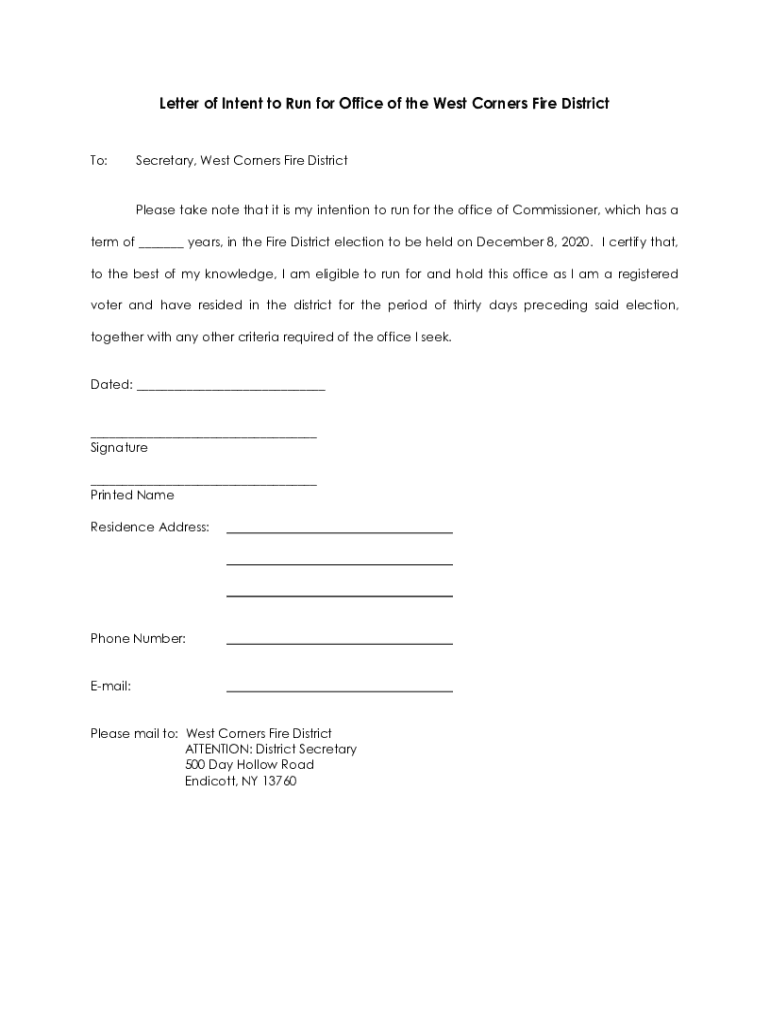 Letter of Intent to Run for Office of the West Corners Fire District

To: Secretary, West Corners Fire District

Please take note that it is my intention to run for the office of Commissioner, which has a term of _______ years, in the Fire District election to be held on December 8, 2020. I certify that, to the best of my knowledge, I am eligible to run for and hold this office as I am a registered voter and have resided in the district for the period of thirty days preceding said election, together with any other criteria required of the office I seek.

Dated: ____________________________

__________________________________
Signature

__________________________________
Printed Name

Residence Address: __________________________________
__________________________________
__________________________________

Phone Number: __________________________________

E-mail: __________________________________

Please mail to: West Corners Fire District
ATTENTION: District Secretary
500 Day Hollow Road
Endicott, NY 13760